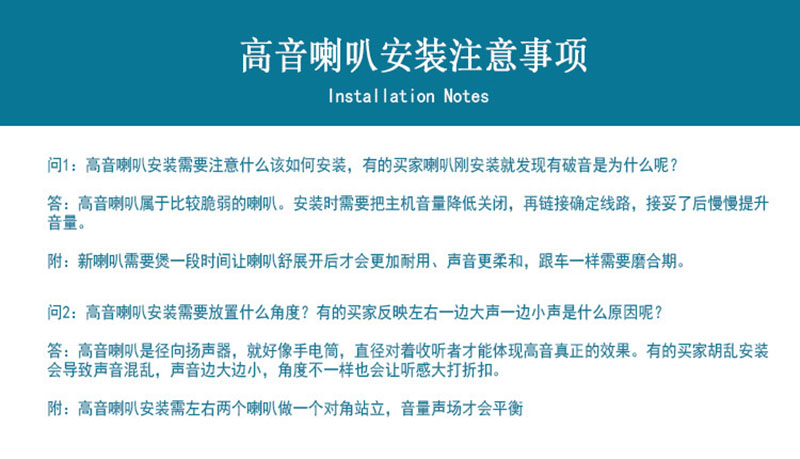 高音喇叭安装注意事项

Installation Notes

问1：高音喇叭安装需要注意什么该如何安装，有的买家喇叭刚安装就发现有破音是为什么呢？

答：高音喇叭属于比较脆弱的喇叭。安装时需要把主机音量降低关闭，再链接确定线路，接妥了后慢慢提升音量。

附：新喇叭需要煲一段时间让喇叭舒展开后才会更加耐用、声音更柔和，跟车一样需要磨合期。

问2：高音喇叭安装需要放置什么角度？有的买家反映左右一边大声一边小声是什么原因呢？

答：高音喇叭是径向扬声器，就好像手电筒，直径对着收听者才能体现高音真正的效果。有的买家胡乱安装会导致声音混乱，声音边大边小，角度不一样也会让听感大打折扣。

附：高音喇叭安装需左右两个喇叭做一个对角站立，音量声场才会平衡